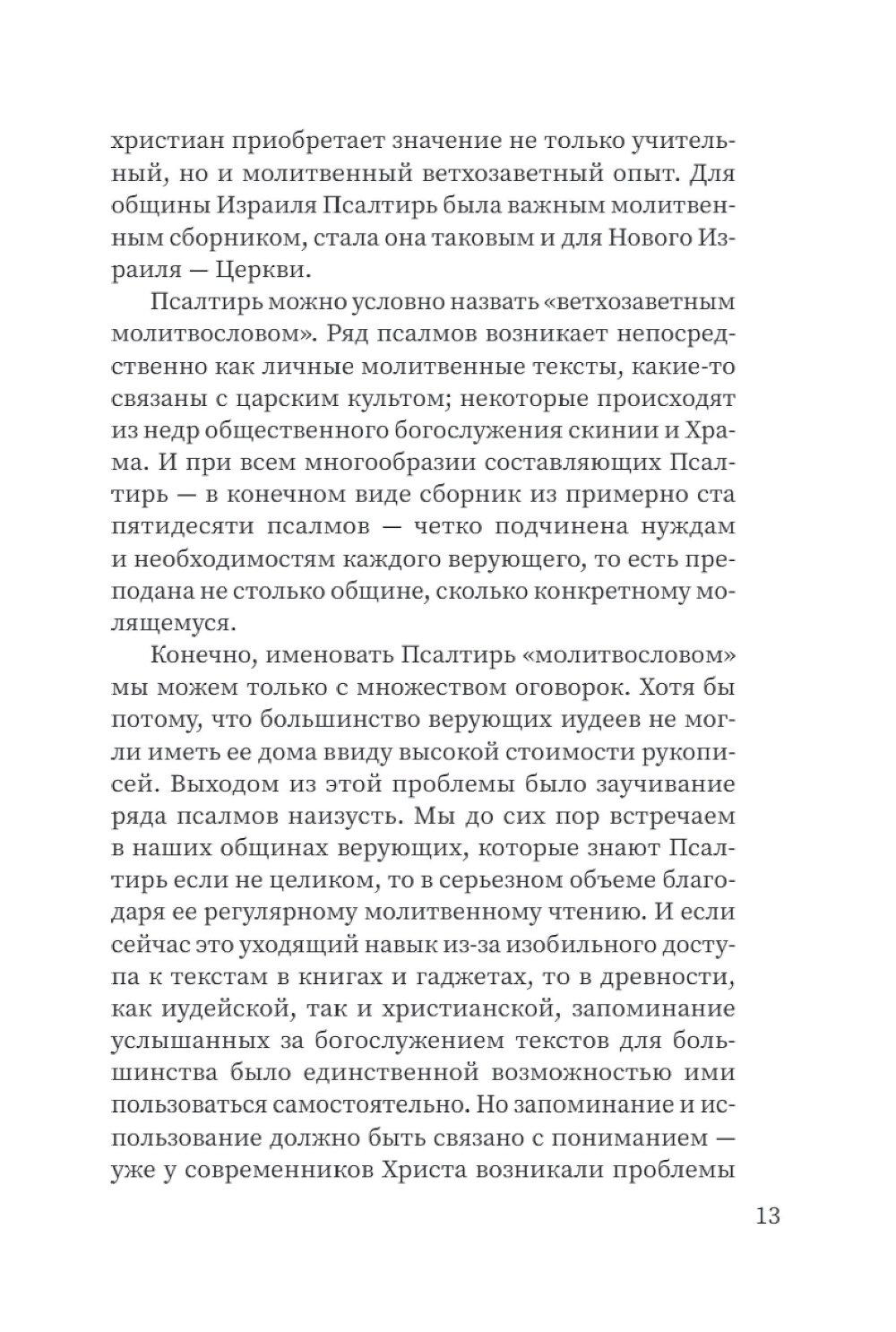 христиан приобретает значение не только учительный, но и молитвенный ветхозаветный опыт. Для общины Израиля Псалтирь была важным молитвенным сборником, стала она таковым и для Нового Израиля — Церкви.

Псалтирь можно условно назвать «ветхозаветным молитвословом». Ряд псалмов возникает непосредственно как личные молитвенные тексты, какие-то связаны с царским культом; некоторые происходят из недр общественного богослужения скинии и Храма. И при всем многообразии составляющих Псалтирь — в конечном виде сборник из примерно ста пятидесяти псалмов — четко подчинена нуждам и необходимостям каждого верующего, то есть преподана не столько общине, сколько конкретному молящемуся.

Конечно, именовать Псалтирь «молитвословом» мы можем только с множеством оговорок. Хотя бы потому, что большинство верующих иудеев не могли иметь ее дома ввиду высокой стоимости рукописей. Выходом из этой проблемы было заучивание ряда псалмов наизусть. Мы до сих пор встречаем в наших общинах верующих, которые знают Псалтирь если не целиком, то в серьезном объеме благодаря ее регулярному молитвенному чтению. И если сейчас это уходящий навык из-за изобильного доступа к текстам в книгах и гаджетах, то в древности, как иудейской, так и христианской, запоминание услышанных за богослужением текстов для большинства было единственной возможностью ими пользоваться самостоятельно. Но запоминание и использование должно быть связано с пониманием — уже у современников Христа возникали проблемы

13